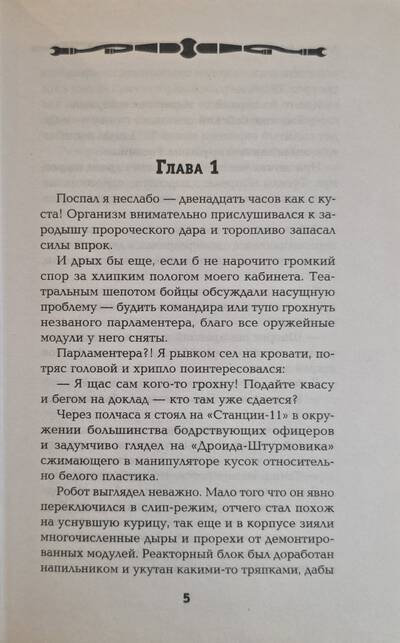 Глава 1

Поспал я неслабо — двенадцать часов как с куста! Организм внимательно прислушивался к зародышу пророческого дара и торопливо запасал силы впрок.

И дрых бы еще, если б не нарочито громкий спор за хлипким пологом моего кабинета. Театральным шепотом бойцы обсуждали насущную проблему — будить командира или тупо грохнуть незваного парламентера, благо все оружейные модули у него сняты.

Парламентера?! Я рывком сел на кровати, потряс головой и хрипло поинтересовался:

— Я щас сам кого-то грохну! Подайте квасу и бегом на доклад — кто там уже сдается?

Через полчаса я стоял на «Станции-11» в окружении большинства бодрствующих офицеров и задумчиво глядел на «Дроида-Штурмовика» сжимающего в манипуляторе кусок относительно белого пластика.

Робот выглядел неважно. Мало того что он явно переключился в слип-режим, отчего стал похож на уснувшую курицу, так еще и в корпусе зияли многочисленные дыры и прорехи от демонтированных модулей. Реакторный блок был доработан напильником и укутан какими-то тряпками, дабы

5